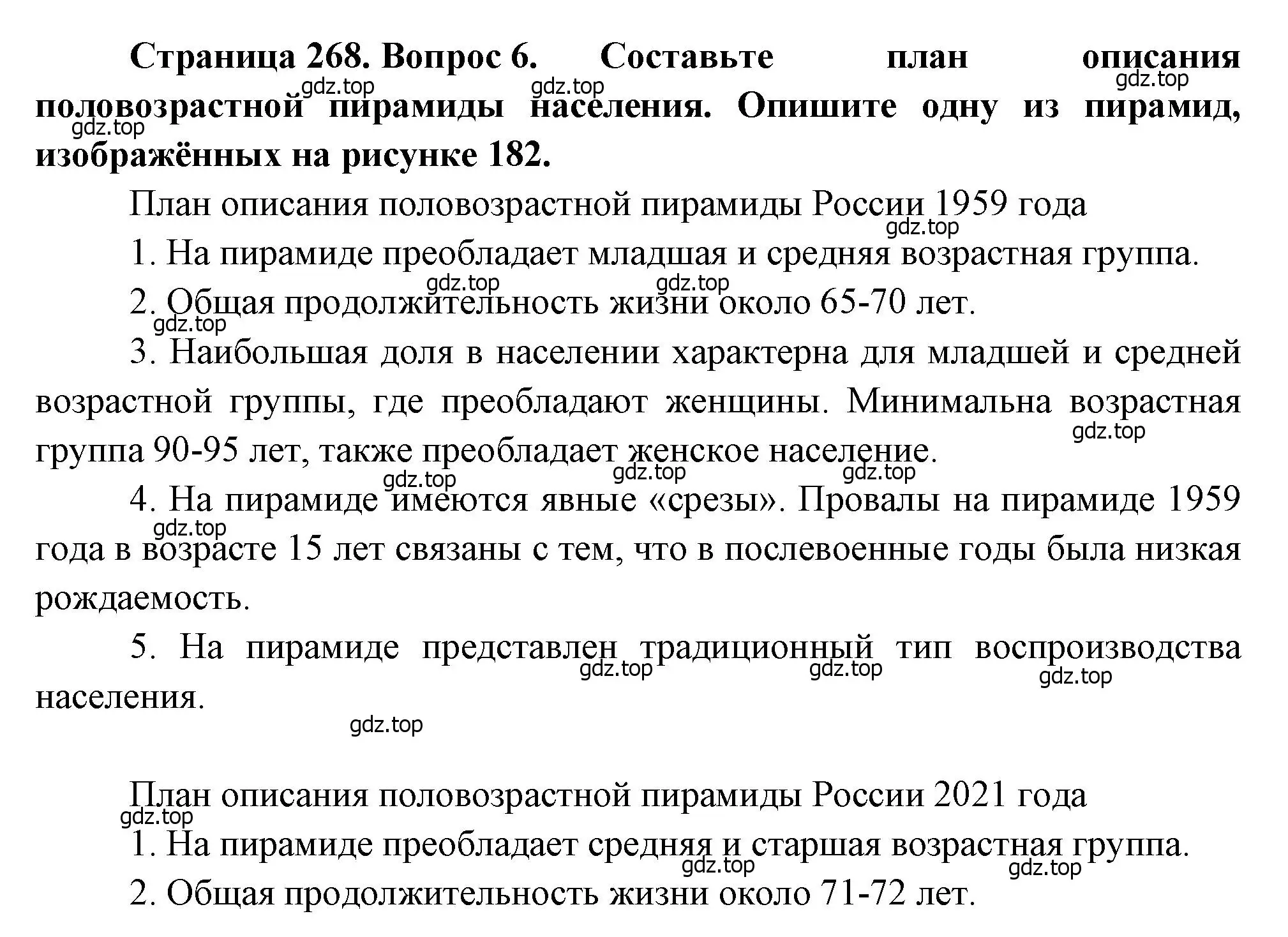 **Страница 268. Вопрос 6. Составьте план описания половозрастной пирамиды населения. Опишите одну из пирамид, изображённых на рисунке 182.**

gdz.top gdz.top gdz.top gdz.top

План описания половозрастной пирамиды России 1959 года

gdz.top

1. На пирамиде преобладает младшая и средняя возрастная группа.

gdz.top gdz.top

2. Общая продолжительность жизни около 65-70 лет.

gdz.top

3. Наибольшая доля в населении характерна для младшей и средней возрастной группы, где преобладают женщины. Минимальна возрастная группа 90-95 лет, также преобладает женское население.

gdz.top gdz.top gdz.top gdz.top

4. На пирамиде имеются явные «срезы». Провалы на пирамиде 1959 года в возрасте 15 лет связаны с тем, что в послевоенные годы была низкая рождаемость.

gdz.top

5. На пирамиде представлен традиционный тип воспроизводства населения.

gdz.top gdz.top gdz.top gdz.top

План описания половозрастной пирамиды России 2021 года

gdz.top

1. На пирамиде преобладает средняя и старшая возрастная группа.

gdz.top gdz.top

2. Общая продолжительность жизни около 71-72 лет.